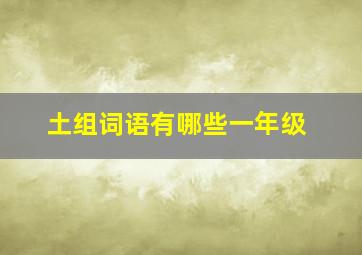 土组词语有哪些一年级